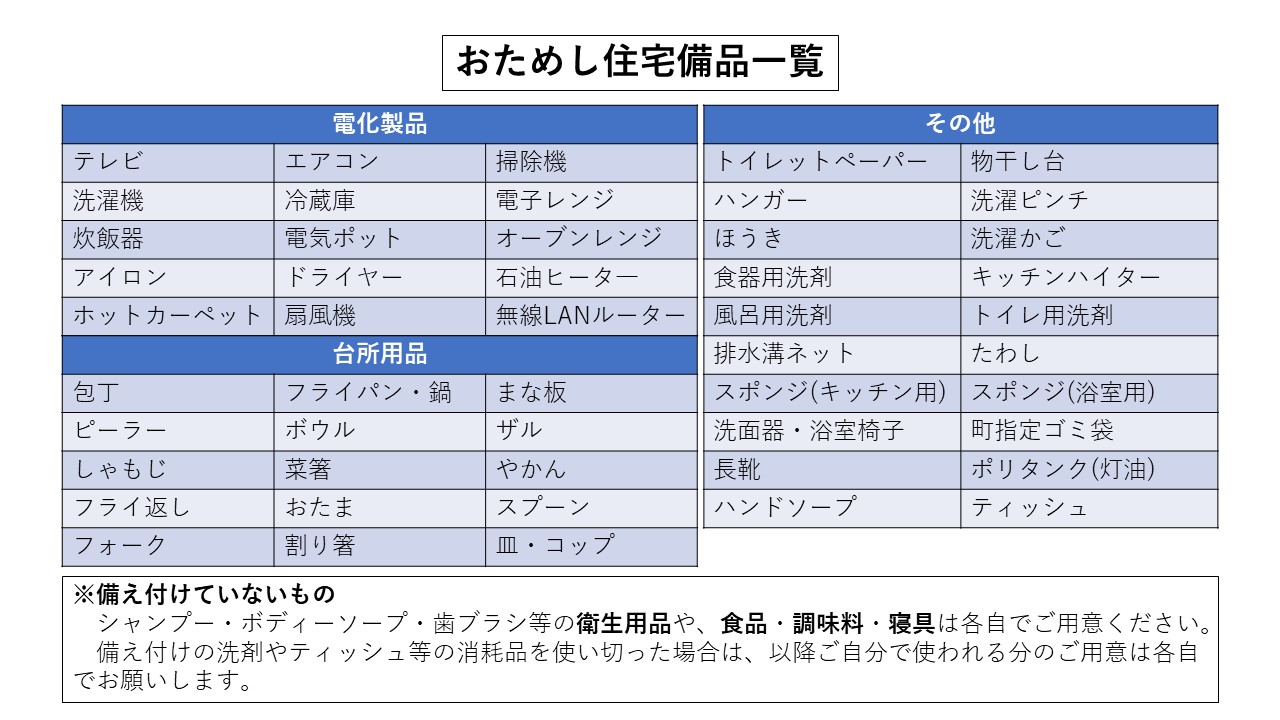 おためし住宅備品一覧

| 電化製品 | | |
|---|---|---|
| テレビ | エアコン | 掃除機 |
| 洗濯機 | 冷蔵庫 | 電子レンジ |
| 炊飯器 | 電気ポット | オーブンレンジ |
| アイロン | ドライヤー | 石油ヒーター |
| ホットカーペット | 扇風機 | 無線LANルーター |
| 台所用品 | | |
| 包丁 | フライパン・鍋 | まな板 |
| ピーラー | ボウル | ザル |
| しゃもじ | 菜箸 | やかん |
| フライ返し | おたま | スプーン |
| フォーク | 割り箸 | 皿・コップ |

| その他 | |
|---|---|
| トイレットペーパー | 物干し台 |
| ハンガー | 洗濯ピンチ |
| ほうき | 洗濯かご |
| 食器用洗剤 | キッチンハイター |
| 風呂用洗剤 | トイレ用洗剤 |
| 排水溝ネット | たわし |
| スポンジ(キッチン用) | スポンジ(浴室用) |
| 洗面器・浴室椅子 | 町指定ゴミ袋 |
| 長靴 | ポリタンク(灯油) |
| ハンドソープ | ティッシュ |

※備え付けていないもの
シャンプー・ボディーソープ・歯ブラシ等の衛生用品や、食品・調味料・寝具は各自でご用意ください。
備え付けの洗剤やティッシュ等の消耗品を使い切った場合は、以降ご自分で使われる分のご用意は各自でお願いします。